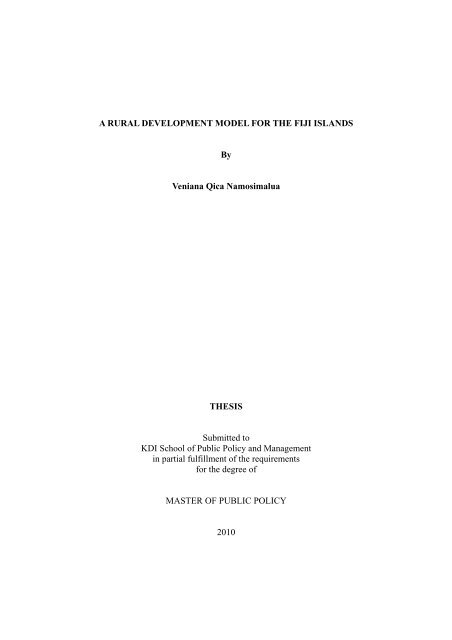 A RURAL DEVELOPMENT MODEL FOR THE FIJI ISLANDS

By

Veniana Qica Namosimalua

THESIS

Submitted to
KDI School of Public Policy and Management
in partial fulfillment of the requirements
for the degree of

MASTER OF PUBLIC POLICY

2010